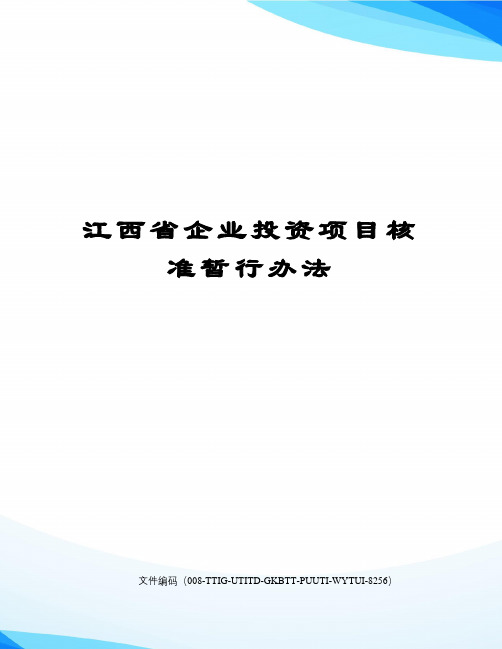 江西省企业投资项目核准暂行办法

文件编码（008-TTIG-UTITD-GKBTT-PUUTI-WYTUI-8256）